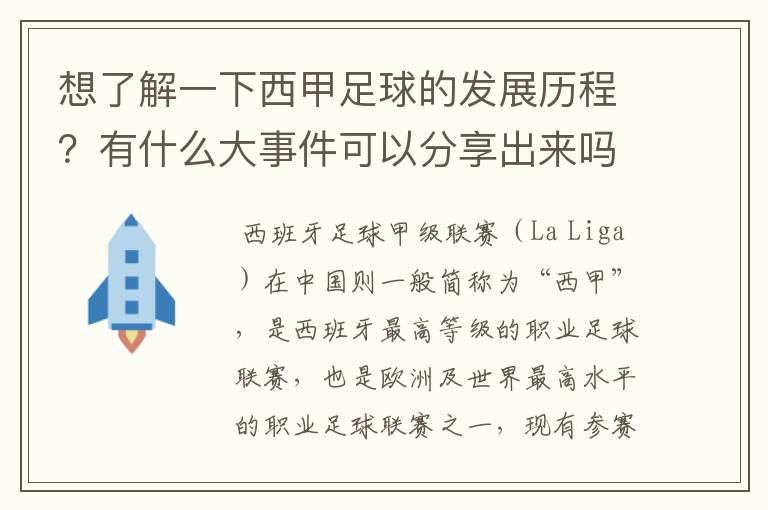 想了解一下西甲足球的发展历程？有什么大事件可以分享出来吗

西班牙足球甲级联赛（La Liga）在中国则一般简称为“西甲”，是西班牙最高等级的职业足球联赛，也是欧洲及世界最高水平的职业足球联赛之一，现有参赛